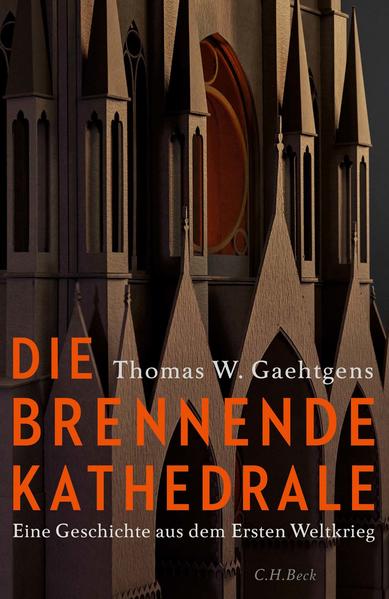 DIE
Thomas W. Gaehtgens
BRENNENDE
KATHEDRALE
Eine Geschichte aus dem Ersten Weltkrieg
C.H.Beck